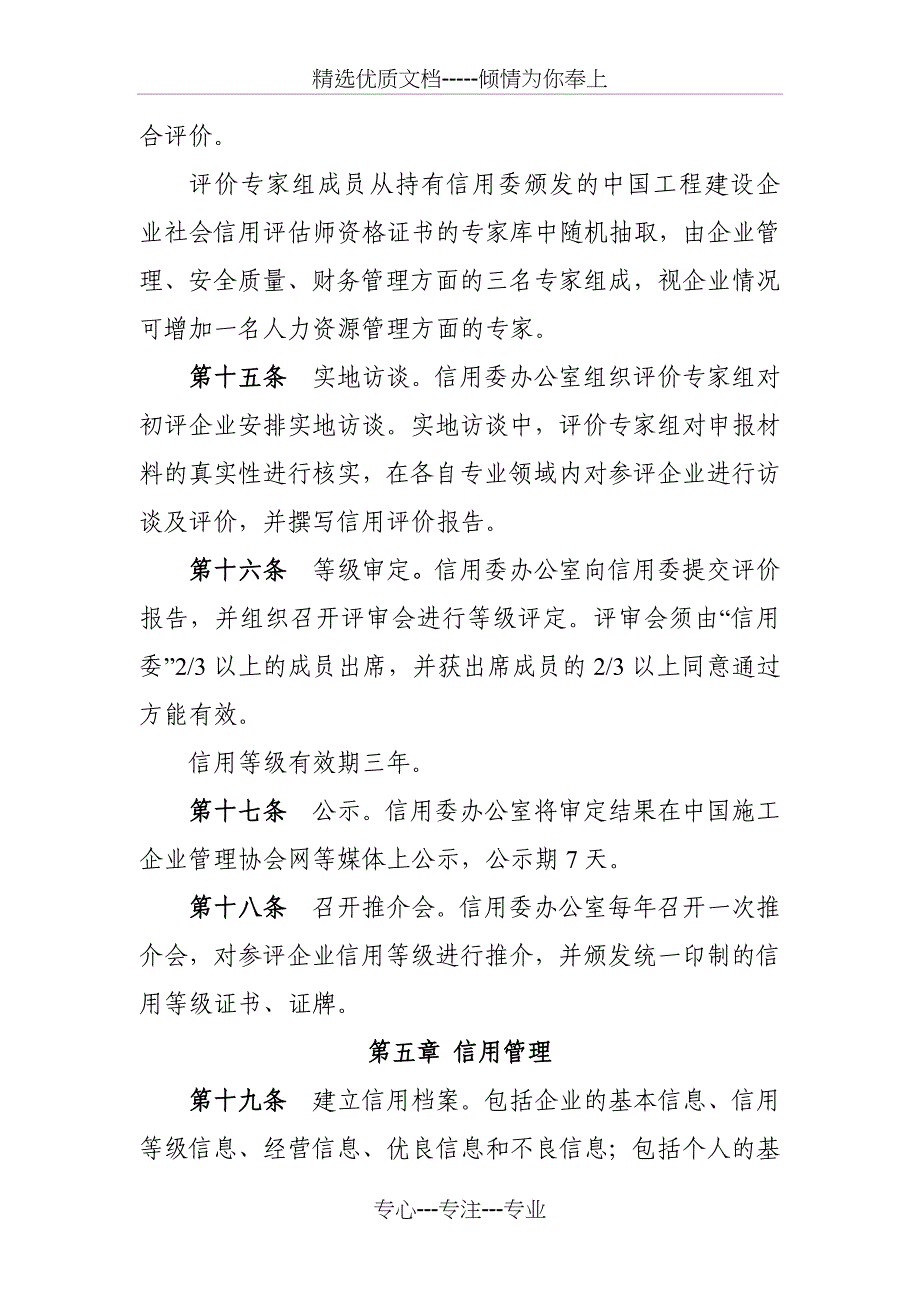 精选优质文档-----倾情为你奉上

合评价。

评价专家组成员从持有信用委颁发的中国工程建设企业社会信用评估师资格证书的专家库中随机抽取，由企业管理、安全质量、财务管理方面的三名专家组成，视企业情况可增加一名人力资源管理方面的专家。

第十五条　实地访谈。信用委办公室组织评价专家组对初评企业安排实地访谈。实地访谈中，评价专家组对申报材料的真实性进行核实，在各自专业领域内对参评企业进行访谈及评价，并撰写信用评价报告。

第十六条　等级审定。信用委办公室向信用委提交评价报告，并组织召开评审会进行等级评定。评审会须由“信用委”2/3 以上的成员出席，并获出席成员的 2/3 以上同意通过方能有效。

信用等级有效期三年。

第十七条　公示。信用委办公室将审定结果在中国施工企业管理协会网等媒体上公示，公示期 7 天。

第十八条　召开推介会。信用委办公室每年召开一次推介会，对参评企业信用等级进行推介，并颁发统一印制的信用等级证书、证牌。

第五章 信用管理

第十九条　建立信用档案。包括企业的基本信息、信用等级信息、经营信息、优良信息和不良信息；包括个人的基

专心---专注---专业